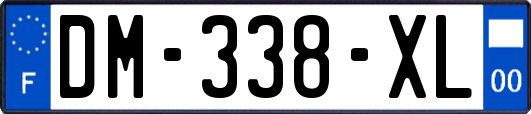 F

DM-338-XL

00